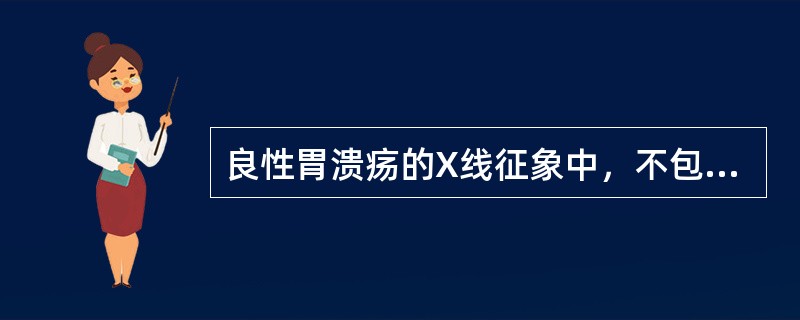 良性胃溃疡的X线征象中，不包...